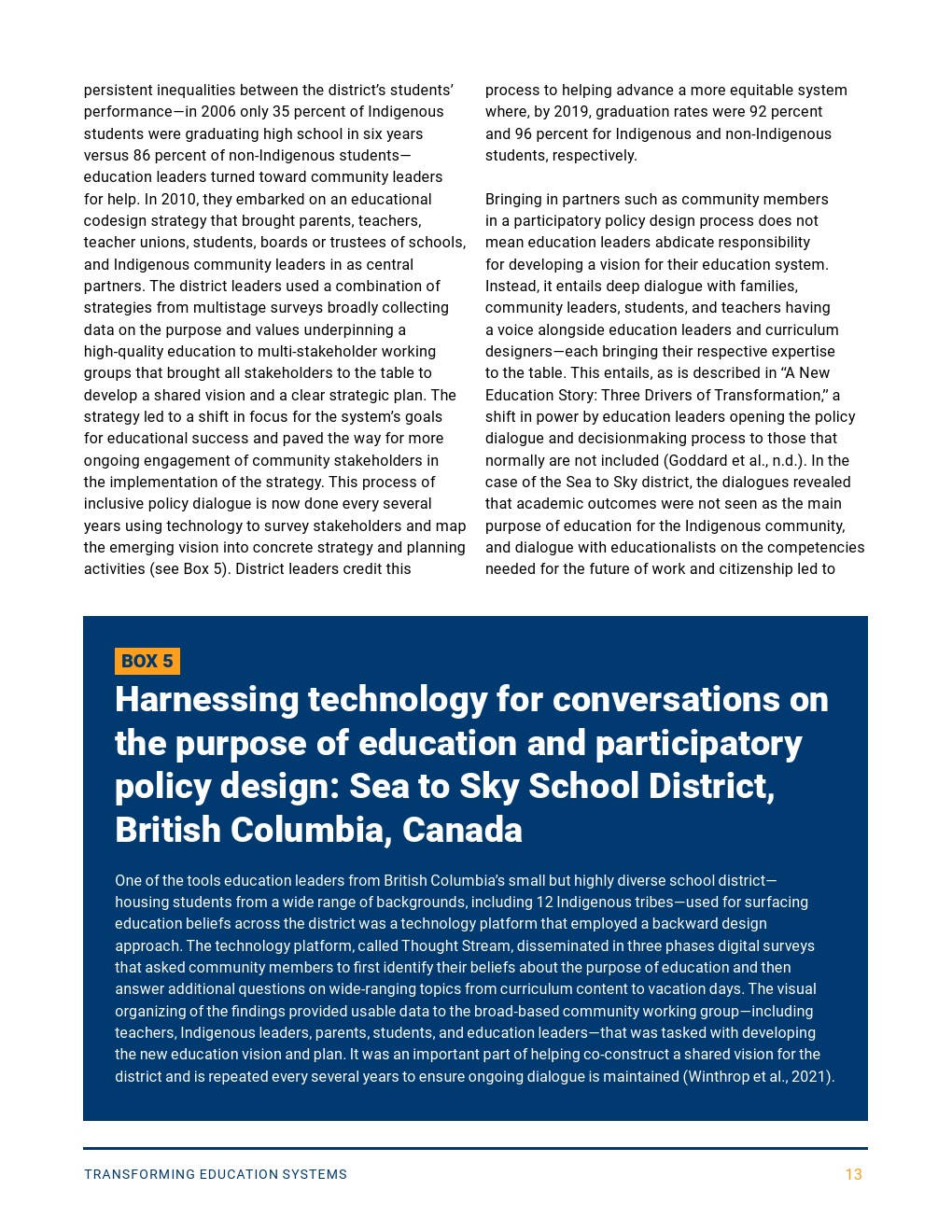 persistent inequalities between the district's students' performance—in 2006 only 35 percent of Indigenous students were graduating high school in six years versus 86 percent of non-Indigenous students—education leaders turned toward community leaders for help. In 2010, they embarked on an educational codesign strategy that brought parents, teachers, teacher unions, students, boards or trustees of schools, and Indigenous community leaders in as central partners. The district leaders used a combination of strategies from multistage surveys broadly collecting data on the purpose and values underpinning a high-quality education to multi-stakeholder working groups that brought all stakeholders to the table to develop a shared vision and a clear strategic plan. The strategy led to a shift in focus for the system's goals for educational success and paved the way for more ongoing engagement of community stakeholders in the implementation of the strategy. This process of inclusive policy dialogue is now done every several years using technology to survey stakeholders and map the emerging vision into concrete strategy and planning activities (see Box 5). District leaders credit this process to helping advance a more equitable system where, by 2019, graduation rates were 92 percent and 96 percent for Indigenous and non-Indigenous students, respectively.

Bringing in partners such as community members in a participatory policy design process does not mean education leaders abdicate responsibility for developing a vision for their education system. Instead, it entails deep dialogue with families, community leaders, students, and teachers having a voice alongside education leaders and curriculum designers—each bringing their respective expertise to the table. This entails, as is described in "A New Education Story: Three Drivers of Transformation," a shift in power by education leaders opening the policy dialogue and decisionmaking process to those that normally are not included (Goddard et al., n.d.). In the case of the Sea to Sky district, the dialogues revealed that academic outcomes were not seen as the main purpose of education for the Indigenous community, and dialogue with educationalists on the competencies needed for the future of work and citizenship led to

BOX 5

Harnessing technology for conversations on the purpose of education and participatory policy design: Sea to Sky School District, British Columbia, Canada

One of the tools education leaders from British Columbia's small but highly diverse school district—housing students from a wide range of backgrounds, including 12 Indigenous tribes—used for surfacing education beliefs across the district was a technology platform that employed a backward design approach. The technology platform, called Thought Stream, disseminated in three phases digital surveys that asked community members to first identify their beliefs about the purpose of education and then answer additional questions on wide-ranging topics from curriculum content to vacation days. The visual organizing of the findings provided usable data to the broad-based community working group—including teachers, Indigenous leaders, parents, students, and education leaders—that was tasked with developing the new education vision and plan. It was an important part of helping co-construct a shared vision for the district and is repeated every several years to ensure ongoing dialogue is maintained (Winthrop et al., 2021).

TRANSFORMING EDUCATION SYSTEMS

13